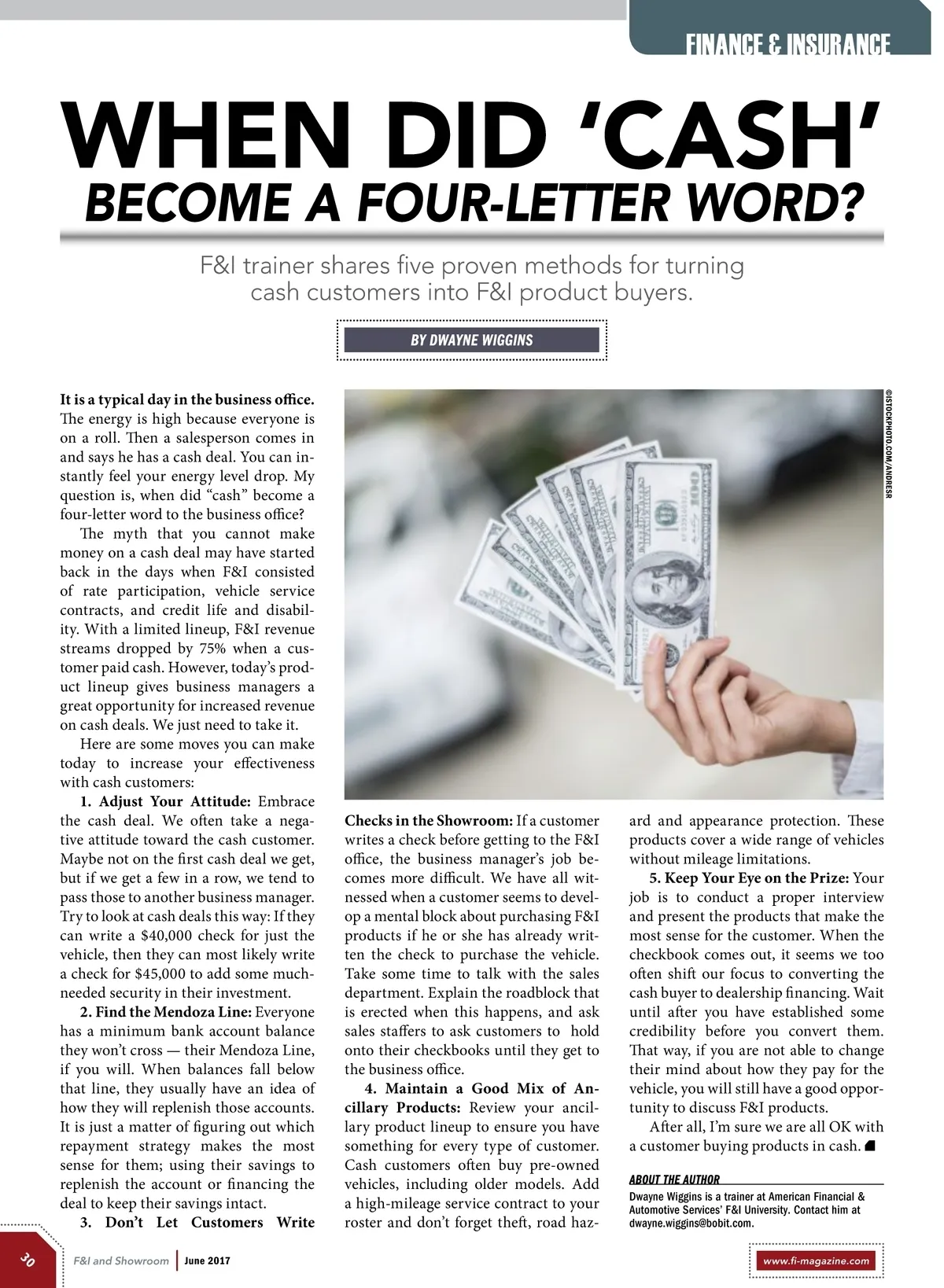 FINANCE & INSURANCE

WHEN DID 'CASH' BECOME A FOUR-LETTER WORD?

F&I trainer shares five proven methods for turning cash customers into F&I product buyers.

BY DWAYNE WIGGINS

©ISTOCKPHOTO.COM/ANDRESR

It is a typical day in the business office. The energy is high because everyone is on a roll. Then a salesperson comes in and says he has a cash deal. You can instantly feel your energy level drop. My question is, when did "cash" become a four-letter word to the business office?

The myth that you cannot make money on a cash deal may have started back in the days when F&I consisted of rate participation, vehicle service contracts, and credit life and disability. With a limited lineup, F&I revenue streams dropped by 75% when a customer paid cash. However, today's product lineup gives business managers a great opportunity for increased revenue on cash deals. We just need to take it.

Here are some moves you can make today to increase your effectiveness with cash customers:

1. Adjust Your Attitude: Embrace the cash deal. We often take a negative attitude toward the cash customer. Maybe not on the first cash deal we get, but if we get a few in a row, we tend to pass those to another business manager. Try to look at cash deals this way: If they can write a $40,000 check for just the vehicle, then they can most likely write a check for $45,000 to add some much-needed security in their investment.

2. Find the Mendoza Line: Everyone has a minimum bank account balance they won't cross — their Mendoza Line, if you will. When balances fall below that line, they usually have an idea of how they will replenish those accounts. It is just a matter of figuring out which repayment strategy makes the most sense for them; using their savings to replenish the account or financing the deal to keep their savings intact.

3. Don't Let Customers Write Checks in the Showroom: If a customer writes a check before getting to the F&I office, the business manager's job becomes more difficult. We have all witnessed when a customer seems to develop a mental block about purchasing F&I products if he or she has already written the check to purchase the vehicle. Take some time to talk with the sales department. Explain the roadblock that is erected when this happens, and ask sales staffers to ask customers to hold onto their checkbooks until they get to the business office.

4. Maintain a Good Mix of Ancillary Products: Review your ancillary product lineup to ensure you have something for every type of customer. Cash customers often buy pre-owned vehicles, including older models. Add a high-mileage service contract to your roster and don't forget theft, road hazard and appearance protection. These products cover a wide range of vehicles without mileage limitations.

5. Keep Your Eye on the Prize: Your job is to conduct a proper interview and present the products that make the most sense for the customer. When the checkbook comes out, it seems we too often shift our focus to converting the cash buyer to dealership financing. Wait until after you have established some credibility before you convert them. That way, if you are not able to change their mind about how they pay for the vehicle, you will still have a good opportunity to discuss F&I products.

After all, I'm sure we are all OK with a customer buying products in cash.

ABOUT THE AUTHOR
Dwayne Wiggins is a trainer at American Financial & Automotive Services' F&I University. Contact him at dwayne.wiggins@bobit.com.

30 F&I and Showroom | June 2017

www.fi-magazine.com